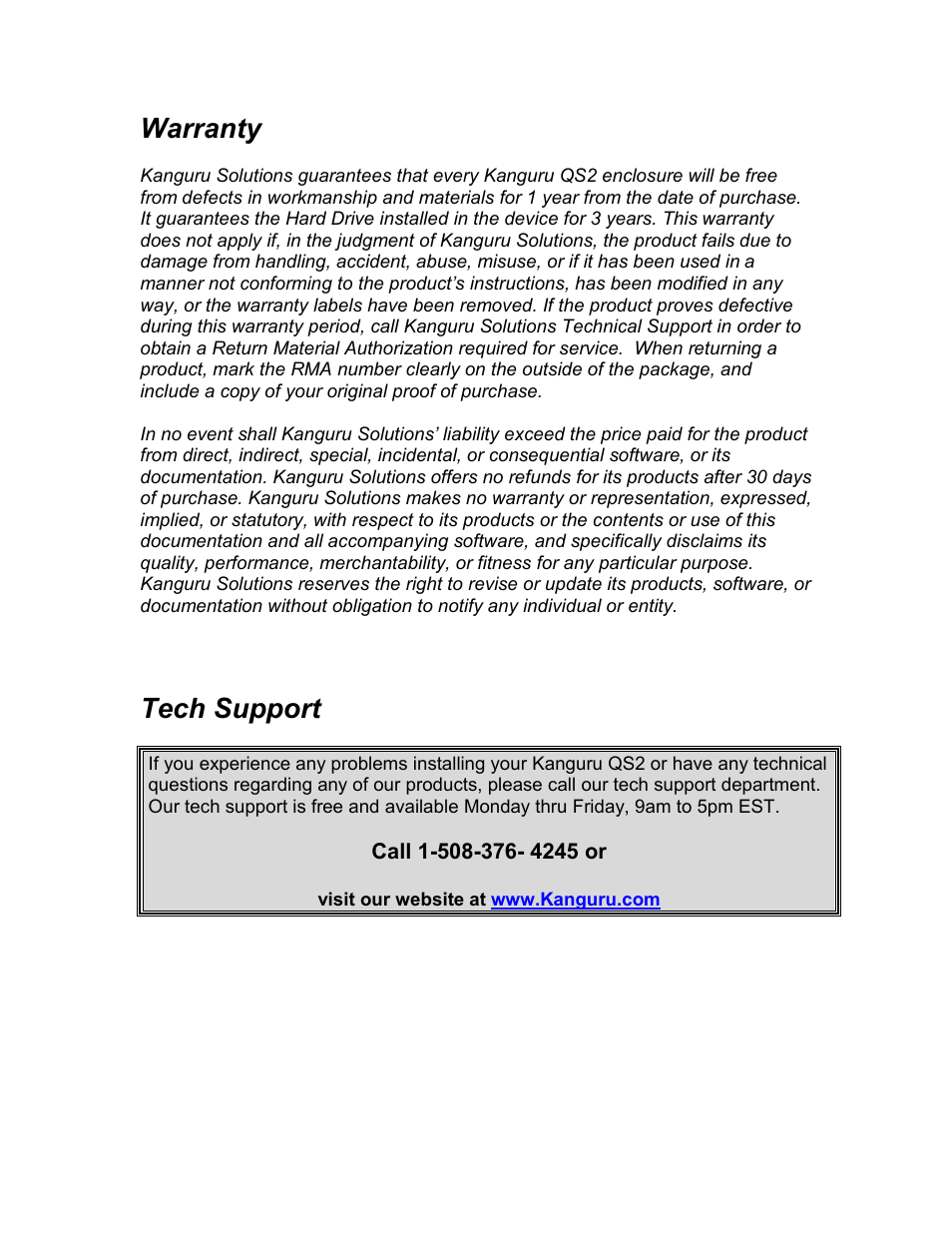 Warranty

Kanguru Solutions guarantees that every Kanguru QS2 enclosure will be free from defects in workmanship and materials for 1 year from the date of purchase. It guarantees the Hard Drive installed in the device for 3 years. This warranty does not apply if, in the judgment of Kanguru Solutions, the product fails due to damage from handling, accident, abuse, misuse, or if it has been used in a manner not conforming to the product's instructions, has been modified in any way, or the warranty labels have been removed. If the product proves defective during this warranty period, call Kanguru Solutions Technical Support in order to obtain a Return Material Authorization required for service.  When returning a product, mark the RMA number clearly on the outside of the package, and include a copy of your original proof of purchase.

In no event shall Kanguru Solutions' liability exceed the price paid for the product from direct, indirect, special, incidental, or consequential software, or its documentation. Kanguru Solutions offers no refunds for its products after 30 days of purchase. Kanguru Solutions makes no warranty or representation, expressed, implied, or statutory, with respect to its products or the contents or use of this documentation and all accompanying software, and specifically disclaims its quality, performance, merchantability, or fitness for any particular purpose. Kanguru Solutions reserves the right to revise or update its products, software, or documentation without obligation to notify any individual or entity.

Tech Support

If you experience any problems installing your Kanguru QS2 or have any technical questions regarding any of our products, please call our tech support department. Our tech support is free and available Monday thru Friday, 9am to 5pm EST.

Call 1-508-376- 4245 or

visit our website at www.Kanguru.com